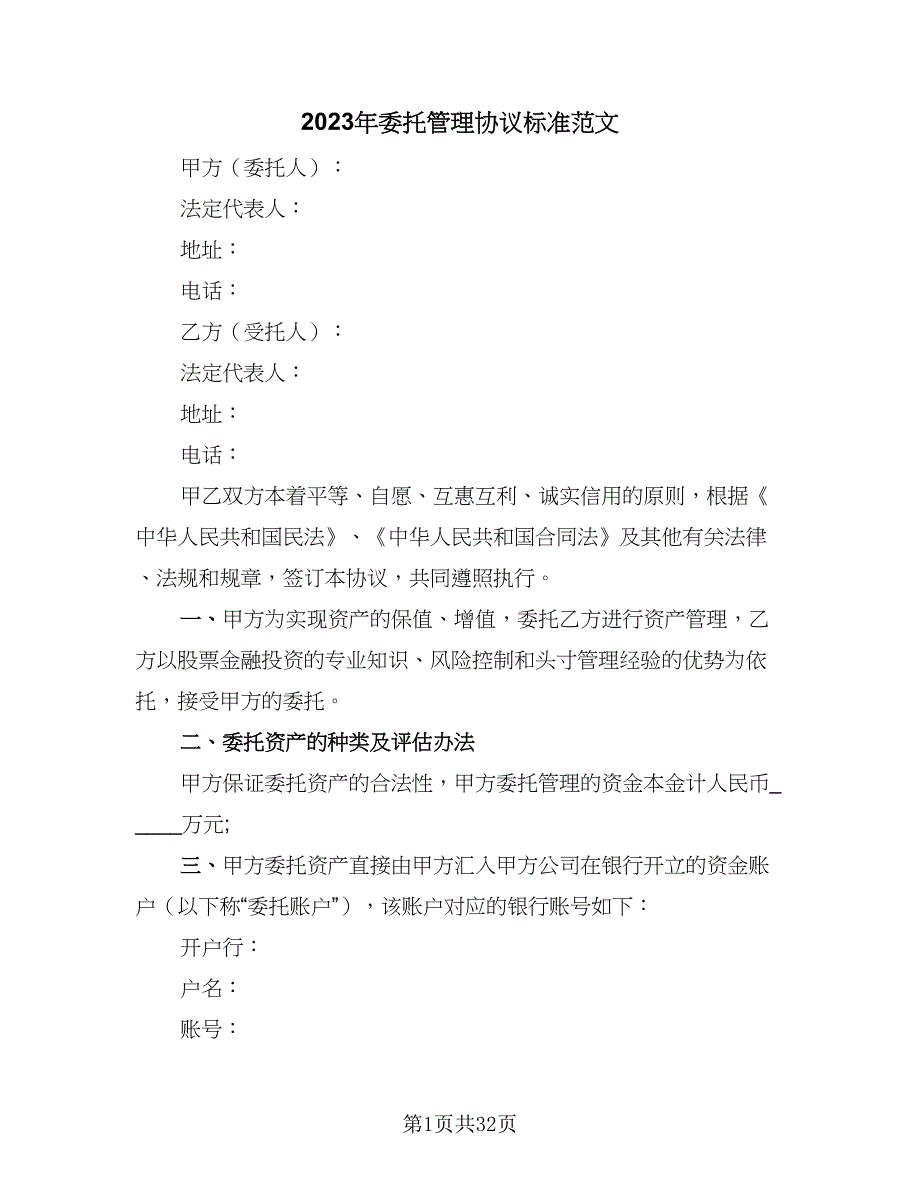 2023年委托管理协议标准范文

甲方（委托人）：

法定代表人：

地址：

电话：

乙方（受托人）：

法定代表人：

地址：

电话：

甲乙双方本着平等、自愿、互惠互利、诚实信用的原则，根据《中华人民共和国民法》、《中华人民共和国合同法》及其他有关法律、法规和规章，签订本协议，共同遵照执行。

一、甲方为实现资产的保值、增值，委托乙方进行资产管理，乙方以股票金融投资的专业知识、风险控制和头寸管理经验的优势为依托，接受甲方的委托。

二、委托资产的种类及评估办法

甲方保证委托资产的合法性，甲方委托管理的资金本金计人民币______万元;

三、甲方委托资产直接由甲方汇入甲方公司在银行开立的资金账户（以下称“委托账户”），该账户对应的银行账号如下：

开户行：

户名：

账号：

第1页共32页